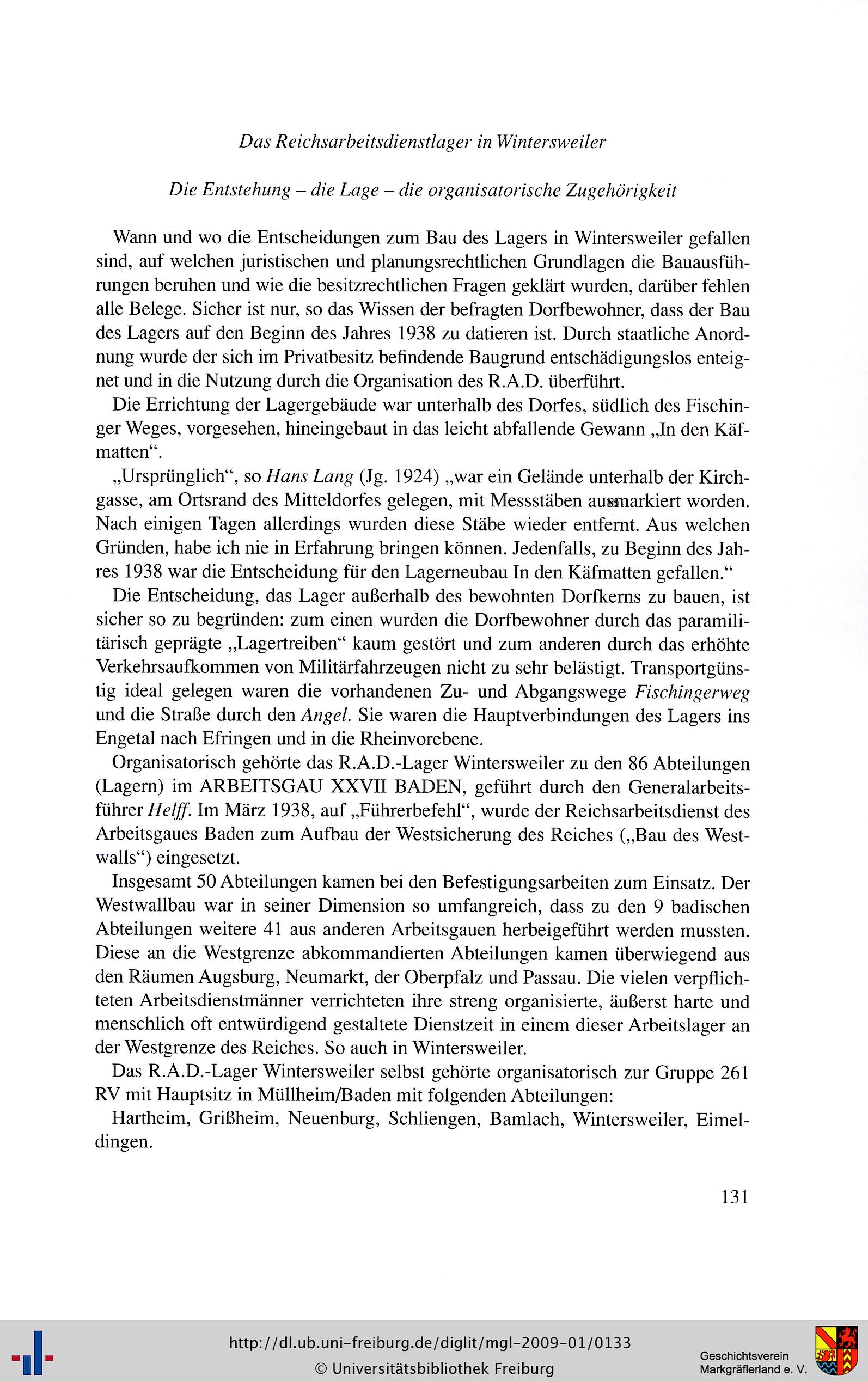 Das Reichsarbeitsdienstlager in Wintersweiler

Die Entstehung – die Lage – die organisatorische Zugehörigkeit

Wann und wo die Entscheidungen zum Bau des Lagers in Wintersweiler gefallen sind, auf welchen juristischen und planungsrechtlichen Grundlagen die Bauausführungen beruhen und wie die besitzrechtlichen Fragen geklärt wurden, darüber fehlen alle Belege. Sicher ist nur, so das Wissen der befragten Dorfbewohner, dass der Bau des Lagers auf den Beginn des Jahres 1938 zu datieren ist. Durch staatliche Anordnung wurde der sich im Privatbesitz befindende Baugrund entschädigungslos enteignet und in die Nutzung durch die Organisation des R.A.D. überführt.

Die Errichtung der Lagergebäude war unterhalb des Dorfes, südlich des Fischinger Weges, vorgesehen, hineingebaut in das leicht abfallende Gewann „In den Käfmatten“.

„Ursprünglich“, so Hans Lang (Jg. 1924) „war ein Gelände unterhalb der Kirchgasse, am Ortsrand des Mitteldorfes gelegen, mit Messstäben ausmarkiert worden. Nach einigen Tagen allerdings wurden diese Stäbe wieder entfernt. Aus welchen Gründen, habe ich nie in Erfahrung bringen können. Jedenfalls, zu Beginn des Jahres 1938 war die Entscheidung für den Lagerneubau In den Käfmatten gefallen.“

Die Entscheidung, das Lager außerhalb des bewohnten Dorfkerns zu bauen, ist sicher so zu begründen: zum einen wurden die Dorfbewohner durch das paramilitärisch geprägte „Lagertreiben“ kaum gestört und zum anderen durch das erhöhte Verkehrsaufkommen von Militärfahrzeugen nicht zu sehr belästigt. Transportgünstig ideal gelegen waren die vorhandenen Zu- und Abgangswege Fischingerweg und die Straße durch den Angel. Sie waren die Hauptverbindungen des Lagers ins Engetal nach Efringen und in die Rheinvorebene.

Organisatorisch gehörte das R.A.D.-Lager Wintersweiler zu den 86 Abteilungen (Lagern) im ARBEITSGAU XXVII BADEN, geführt durch den Generalarbeitsführer Helff. Im März 1938, auf „Führerbefehl“, wurde der Reichsarbeitsdienst des Arbeitsgaues Baden zum Aufbau der Westsicherung des Reiches („Bau des Westwalls“) eingesetzt.

Insgesamt 50 Abteilungen kamen bei den Befestigungsarbeiten zum Einsatz. Der Westwallbau war in seiner Dimension so umfangreich, dass zu den 9 badischen Abteilungen weitere 41 aus anderen Arbeitsgauen herbeigeführt werden mussten. Diese an die Westgrenze abkommandierten Abteilungen kamen überwiegend aus den Räumen Augsburg, Neumarkt, der Oberpfalz und Passau. Die vielen verpflichteten Arbeitsdienstmänner verrichteten ihre streng organisierte, äußerst harte und menschlich oft entwürdigend gestaltete Dienstzeit in einem dieser Arbeitslager an der Westgrenze des Reiches. So auch in Wintersweiler.

Das R.A.D.-Lager Wintersweiler selbst gehörte organisatorisch zur Gruppe 261 RV mit Hauptsitz in Müllheim/Baden mit folgenden Abteilungen:

Hartheim, Grißheim, Neuenburg, Schliengen, Bamlach, Wintersweiler, Eimeldingen.

131

http://dl.ub.uni-freiburg.de/diglit/mgl-2009-01/0133
© Universitätsbibliothek Freiburg

Geschichtsverein Markgräflerland e. V.